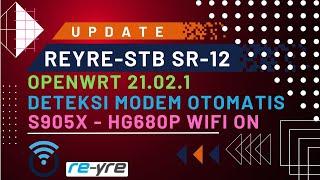 UPDATE
REYRE-STB SR-12
OPENWRT 21.02.1
DETEKSI MODEM OTOMATIS
S905X - HG680P WIFI ON

re-yre